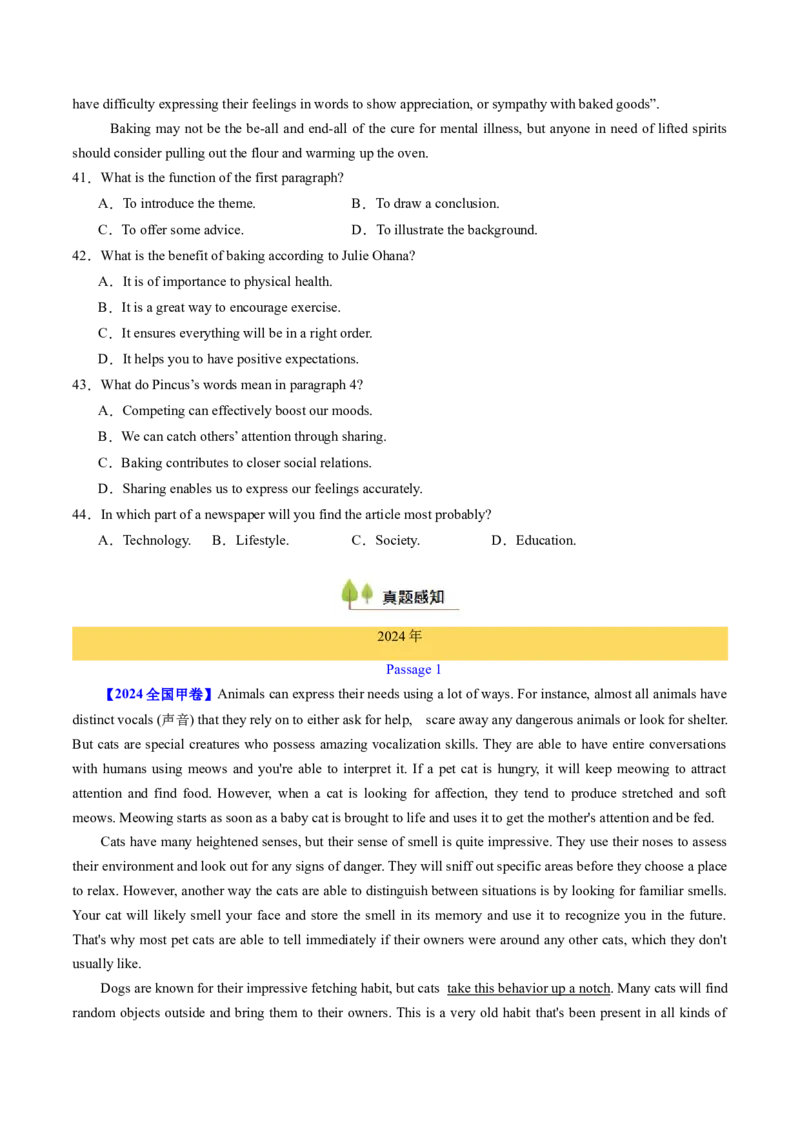 have difficulty expressing their feelings in words to show appreciation, or sympathy with baked goods".

Baking may not be the be-all and end-all of the cure for mental illness, but anyone in need of lifted spirits should consider pulling out the flour and warming up the oven.

41．What is the function of the first paragraph?

A．To introduce the theme.  B．To draw a conclusion.

C．To offer some advice.  D．To illustrate the background.

42．What is the benefit of baking according to Julie Ohana?

A．It is of importance to physical health.

B．It is a great way to encourage exercise.

C．It ensures everything will be in a right order.

D．It helps you to have positive expectations.

43．What do Pincus's words mean in paragraph 4?

A．Competing can effectively boost our moods.

B．We can catch others' attention through sharing.

C．Baking contributes to closer social relations.

D．Sharing enables us to express our feelings accurately.

44．In which part of a newspaper will you find the article most probably?

A．Technology.  B．Lifestyle.  C．Society.  D．Education.

真题感知

2024年

Passage 1

【2024全国甲卷】Animals can express their needs using a lot of ways. For instance, almost all animals have distinct vocals (声音) that they rely on to either ask for help, scare away any dangerous animals or look for shelter. But cats are special creatures who possess amazing vocalization skills. They are able to have entire conversations with humans using meows and you're able to interpret it. If a pet cat is hungry, it will keep meowing to attract attention and find food. However, when a cat is looking for affection, they tend to produce stretched and soft meows. Meowing starts as soon as a baby cat is brought to life and uses it to get the mother's attention and be fed.

Cats have many heightened senses, but their sense of smell is quite impressive. They use their noses to assess their environment and look out for any signs of danger. They will sniff out specific areas before they choose a place to relax. However, another way the cats are able to distinguish between situations is by looking for familiar smells. Your cat will likely smell your face and store the smell in its memory and use it to recognize you in the future. That's why most pet cats are able to tell immediately if their owners were around any other cats, which they don't usually like.

Dogs are known for their impressive fetching habit, but cats take this behavior up a notch. Many cats will find random objects outside and bring them to their owners. This is a very old habit that's been present in all kinds of